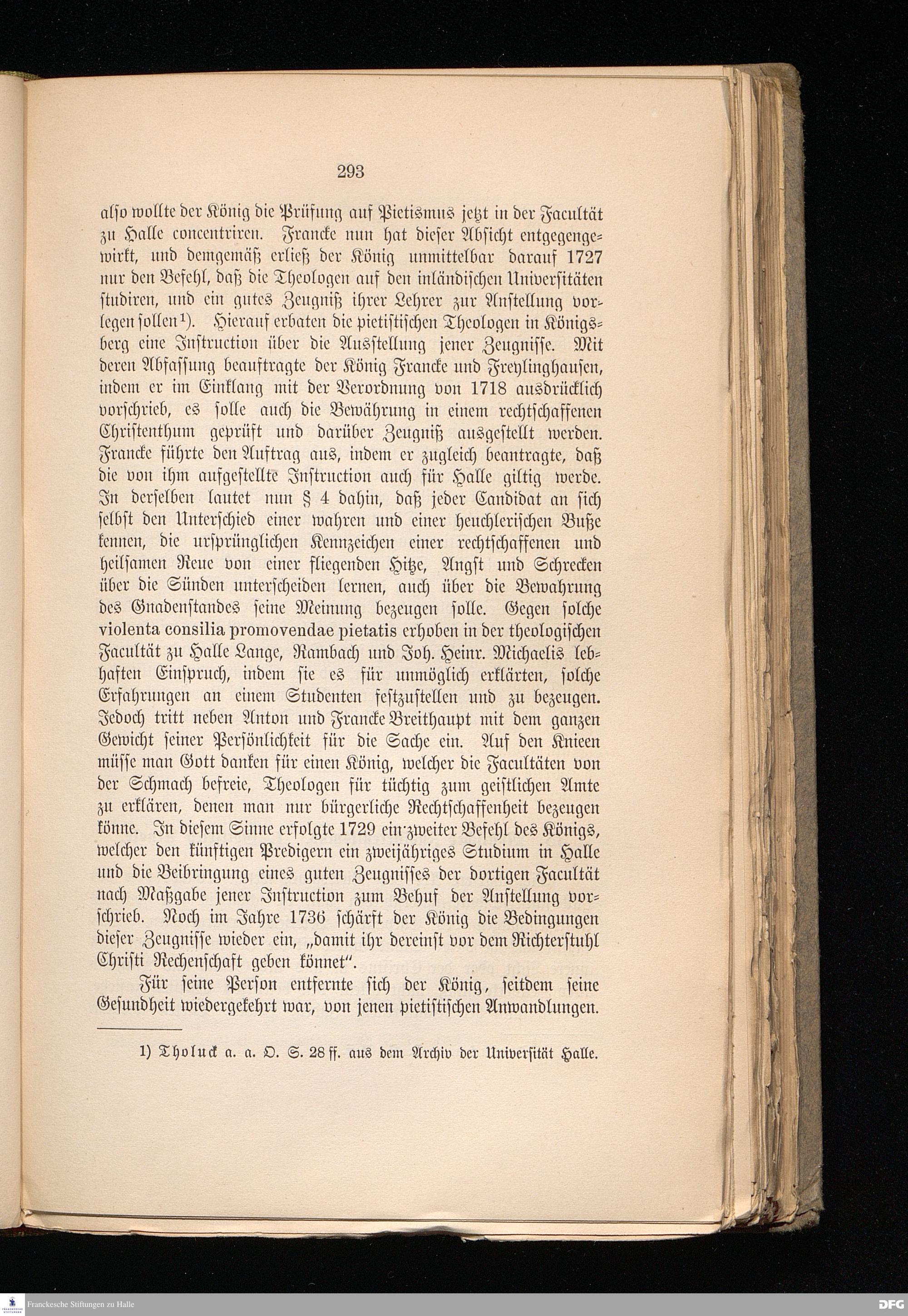 293

also wollte der König die Prüfung auf Pietismus jetzt in der Facultät zu Halle concentriren. Francke nun hat dieser Absicht entgegengewirkt, und demgemäß erließ der König unmittelbar darauf 1727 nur den Befehl, daß die Theologen auf den inländischen Universitäten studiren, und ein gutes Zeugniß ihrer Lehrer zur Anstellung vorlegen sollen¹). Hierauf erbaten die pietistischen Theologen in Königsberg eine Instruction über die Ausstellung jener Zeugnisse. Mit deren Abfassung beauftragte der König Francke und Freylinghausen, indem er im Einklang mit der Verordnung von 1718 ausdrücklich vorschrieb, es solle auch die Bewährung in einem rechtschaffenen Christenthum geprüft und darüber Zeugniß ausgestellt werden. Francke führte den Auftrag aus, indem er zugleich beantragte, daß die von ihm aufgestellte Instruction auch für Halle giltig werde. In derselben lautet nun § 4 dahin, daß jeder Candidat an sich selbst den Unterschied einer wahren und einer heuchlerischen Buße kennen, die ursprünglichen Kennzeichen einer rechtschaffenen und heilsamen Reue von einer fliegenden Hitze, Angst und Schrecken über die Sünden unterscheiden lernen, auch über die Bewahrung des Gnadenstandes seine Meinung bezeugen solle. Gegen solche violenta consilia promovendae pietatis erhoben in der theologischen Facultät zu Halle Lange, Rambach und Joh. Heinr. Michaelis lebhaften Einspruch, indem sie es für unmöglich erklärten, solche Erfahrungen an einem Studenten festzustellen und zu bezeugen. Jedoch tritt neben Anton und Francke Breithaupt mit dem ganzen Gewicht seiner Persönlichkeit für die Sache ein. Auf den Knieen müsse man Gott danken für einen König, welcher die Facultäten von der Schmach befreie, Theologen für tüchtig zum geistlichen Amte zu erklären, denen man nur bürgerliche Rechtschaffenheit bezeugen könne. In diesem Sinne erfolgte 1729 ein zweiter Befehl des Königs, welcher den künftigen Predigern ein zweijähriges Studium in Halle und die Beibringung eines guten Zeugnisses der dortigen Facultät nach Maßgabe jener Instruction zum Behuf der Anstellung vorschrieb. Noch im Jahre 1736 schärft der König die Bedingungen dieser Zeugnisse wieder ein, „damit ihr dereinst vor dem Richterstuhl Christi Rechenschaft geben könnet".

Für seine Person entfernte sich der König, seitdem seine Gesundheit wiedergekehrt war, von jenen pietistischen Anwandlungen.

1) Tholuck a. a. O. S. 28 ff. aus dem Archiv der Universität Halle.

Franckesche Stiftungen zu Halle

DFG